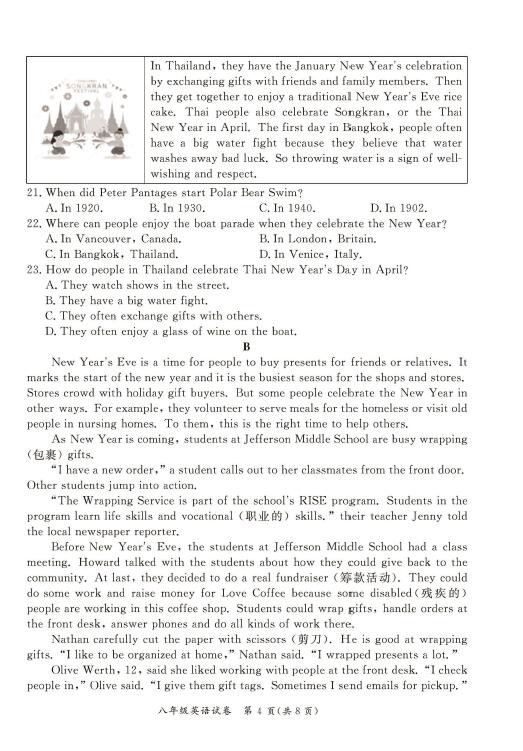 SONGKRAN FESTIVAL

In Thailand, they have the January New Year's celebration by exchanging gifts with friends and family members. Then they get together to enjoy a traditional New Year's Eve rice cake. Thai people also celebrate Songkran, or the Thai New Year in April. The first day in Bangkok, people often have a big water fight because they believe that water washes away bad luck. So throwing water is a sign of well-wishing and respect.

21. When did Peter Pantages start Polar Bear Swim?
A. In 1920. B. In 1930. C. In 1940. D. In 1902.
22. Where can people enjoy the boat parade when they celebrate the New Year?
A. In Vancouver, Canada. B. In London, Britain.
C. In Bangkok, Thailand. D. In Venice, Italy.
23. How do people in Thailand celebrate Thai New Year's Day in April?
A. They watch shows in the street.
B. They have a big water fight.
C. They often exchange gifts with others.
D. They often enjoy a glass of wine on the boat.

B

New Year's Eve is a time for people to buy presents for friends or relatives. It marks the start of the new year and it is the busiest season for the shops and stores. Stores crowd with holiday gift buyers. But some people celebrate the New Year in other ways. For example, they volunteer to serve meals for the homeless or visit old people in nursing homes. To them, this is the right time to help others.

As New Year is coming, students at Jefferson Middle School are busy wrapping (包裹) gifts.

"I have a new order," a student calls out to her classmates from the front door. Other students jump into action.

"The Wrapping Service is part of the school's RISE program. Students in the program learn life skills and vocational (职业的) skills." their teacher Jenny told the local newspaper reporter.

Before New Year's Eve, the students at Jefferson Middle School had a class meeting. Howard talked with the students about how they could give back to the community. At last, they decided to do a real fundraiser (筹款活动). They could do some work and raise money for Love Coffee because some disabled (残疾的) people are working in this coffee shop. Students could wrap gifts, handle orders at the front desk, answer phones and do all kinds of work there.

Nathan carefully cut the paper with scissors (剪刀). He is good at wrapping gifts. "I like to be organized at home," Nathan said. "I wrapped presents a lot."

Olive Werth, 12, said she liked working with people at the front desk. "I check people in," Olive said. "I give them gift tags. Sometimes I send emails for pickup."

八年级英语试卷 第 4 页(共 8 页)